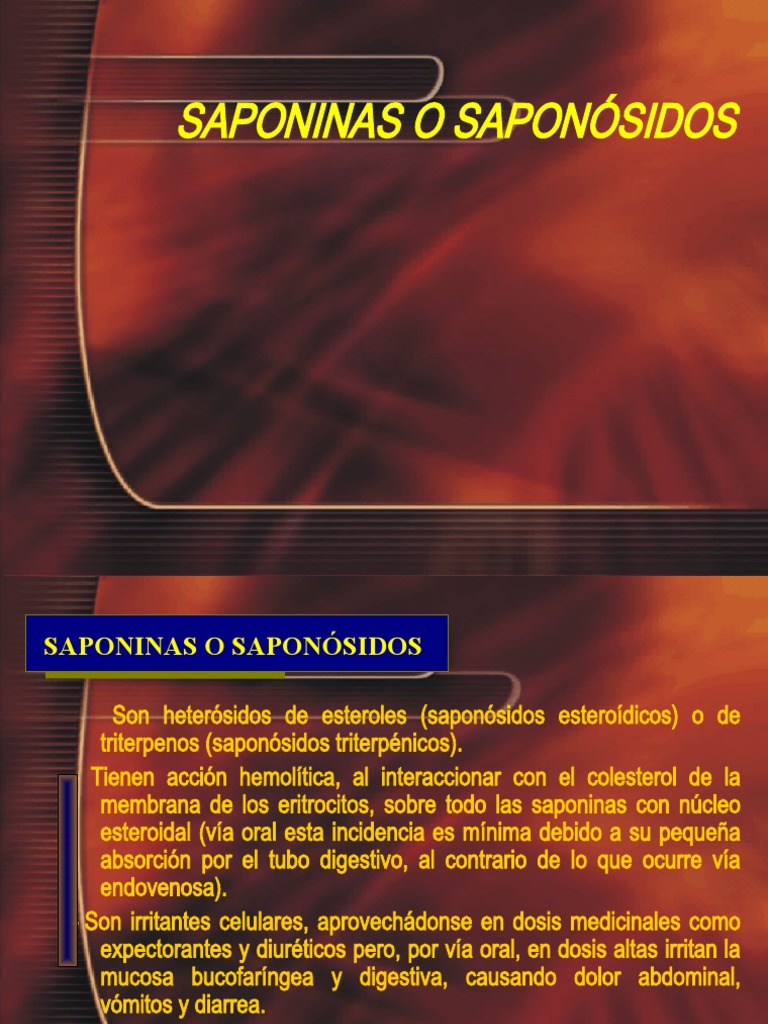 SAPONINAS O SAPONÓSIDOS

SAPONINAS O SAPONÓSIDOS

Son heterósidos de esteroles (saponósidos esteroídicos) o de triterpenos (saponósidos triterpénicos).

Tienen acción hemolítica, al interaccionar con el colesterol de la membrana de los eritrocitos, sobre todo las saponinas con núcleo esteroidal (vía oral esta incidencia es mínima debido a su pequeña absorción por el tubo digestivo, al contrario de lo que ocurre vía endovenosa).

Son irritantes celulares, aprovechádonse en dosis medicinales como expectorantes y diuréticos pero, por vía oral, en dosis altas irritan la mucosa bucofaríngea y digestiva, causando dolor abdominal, vómitos y diarrea.